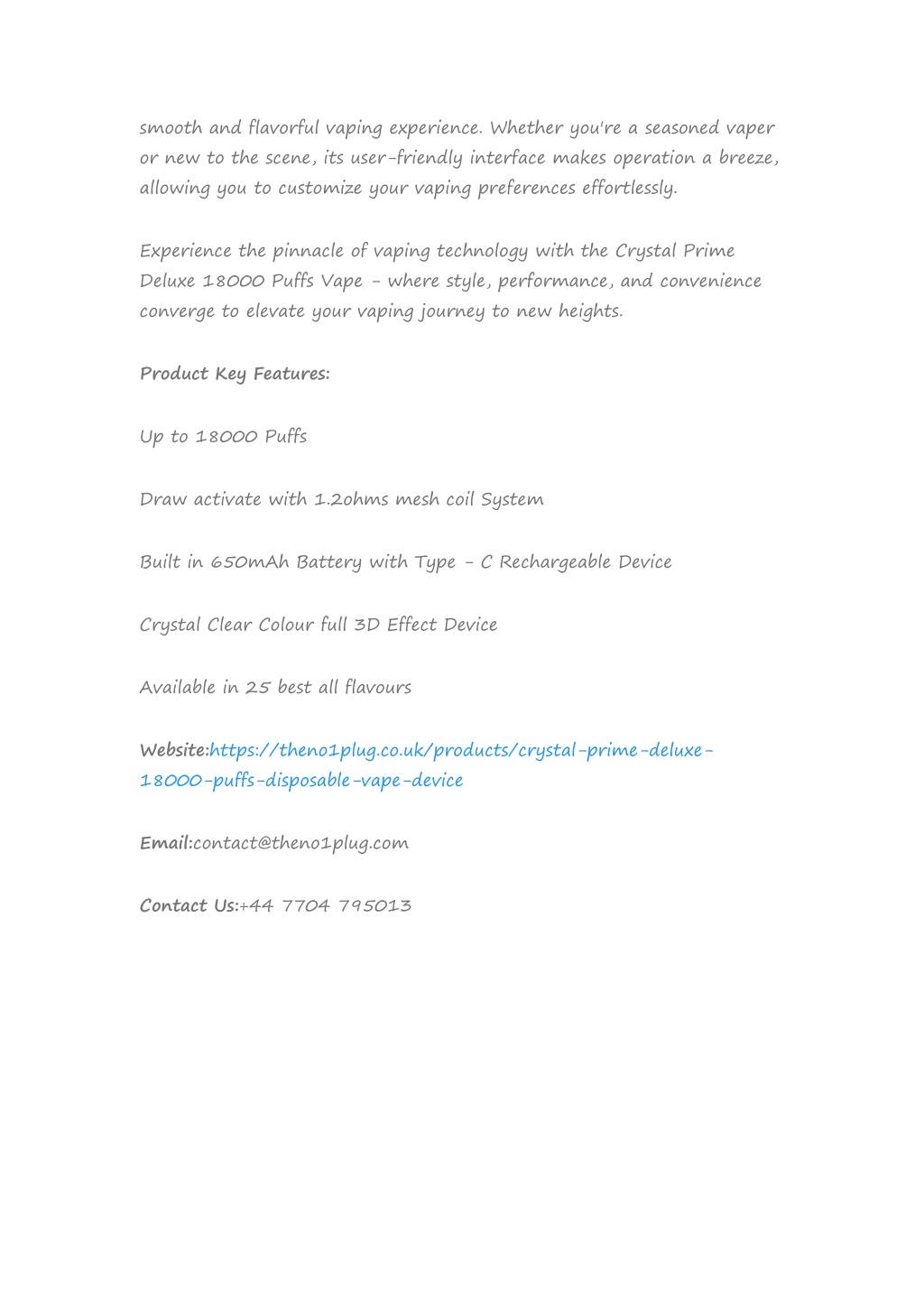 smooth and flavorful vaping experience. Whether you're a seasoned vaper or new to the scene, its user-friendly interface makes operation a breeze, allowing you to customize your vaping preferences effortlessly.

Experience the pinnacle of vaping technology with the Crystal Prime Deluxe 18000 Puffs Vape - where style, performance, and convenience converge to elevate your vaping journey to new heights.

Product Key Features:

Up to 18000 Puffs

Draw activate with 1.2ohms mesh coil System

Built in 650mAh Battery with Type - C Rechargeable Device

Crystal Clear Colour full 3D Effect Device

Available in 25 best all flavours

Website:https://theno1plug.co.uk/products/crystal-prime-deluxe-18000-puffs-disposable-vape-device

Email:contact@theno1plug.com

Contact Us:+44 7704 795013